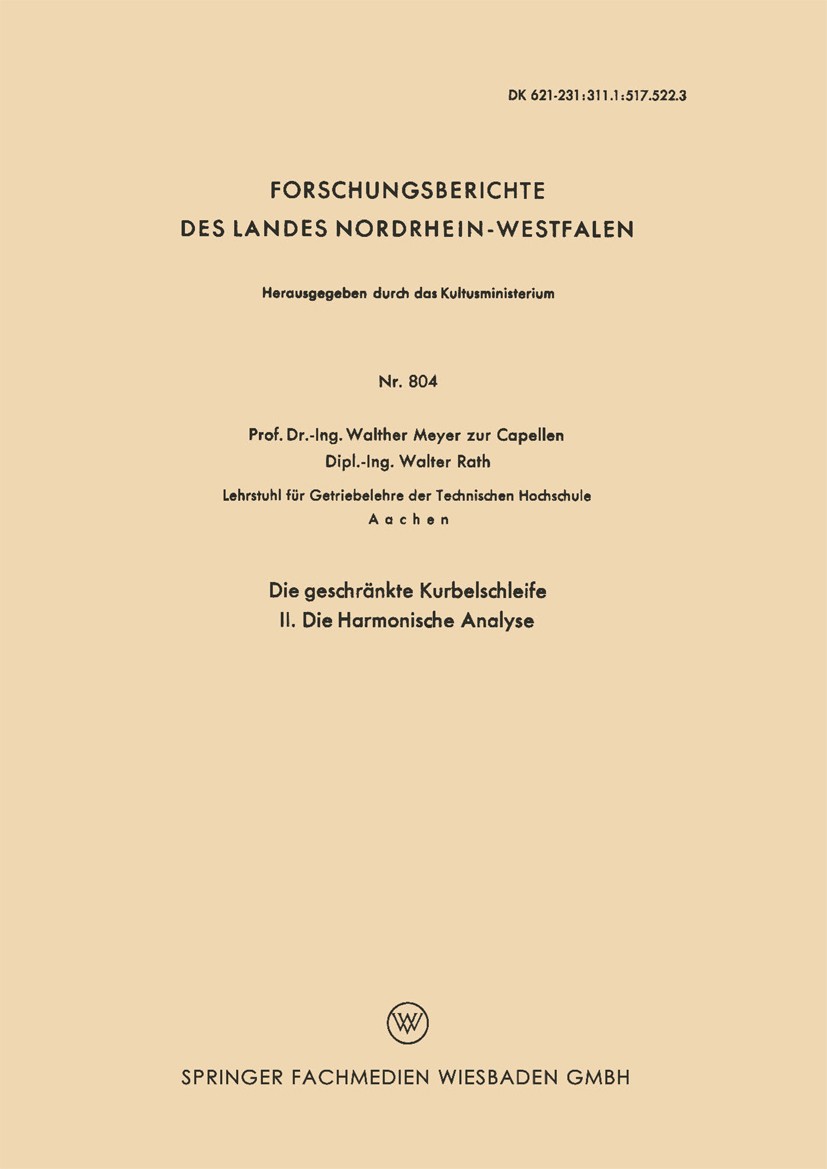 DK 621-231:311.1:517.522.3

FORSCHUNGSBERICHTE
DES LANDES NORDRHEIN-WESTFALEN

Herausgegeben durch das Kultusministerium

Nr. 804

Prof. Dr.-Ing. Walther Meyer zur Capellen
Dipl.-Ing. Walter Rath

Lehrstuhl für Getriebelehre der Technischen Hochschule
Aachen

Die geschränkte Kurbelschleife
II. Die Harmonische Analyse

W

SPRINGER FACHMEDIEN WIESBADEN GMBH